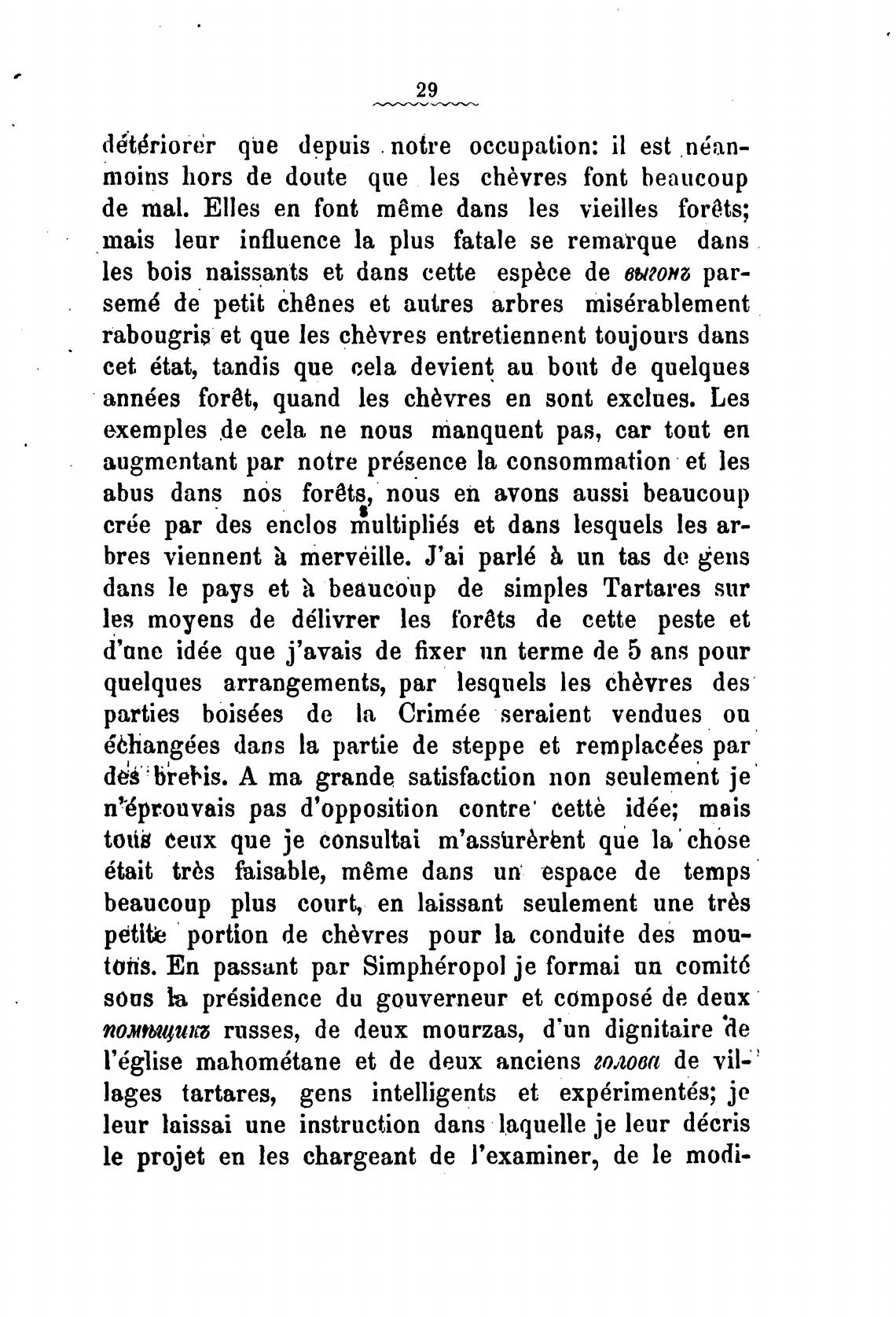 29

détériorer que depuis notre occupation: il est néanmoins hors de doute que les chèvres font beaucoup de mal. Elles en font même dans les vieilles forêts; mais leur influence la plus fatale se remarque dans les bois naissants et dans cette espèce de выгонъ parsemé de petit chênes et autres arbres misérablement rabougris et que les chèvres entretiennent toujours dans cet état, tandis que cela devient au bout de quelques années forêt, quand les chèvres en sont exclues. Les exemples de cela ne nous manquent pas, car tout en augmentant par notre présence la consommation et les abus dans nos forêts, nous en avons aussi beaucoup crée par des enclos multipliés et dans lesquels les arbres viennent à merveille. J'ai parlé à un tas de gens dans le pays et à beaucoup de simples Tartares sur les moyens de délivrer les forêts de cette peste et d'une idée que j'avais de fixer un terme de 5 ans pour quelques arrangements, par lesquels les chèvres des parties boisées de la Crimée seraient vendues ou échangées dans la partie de steppe et remplacées par des brebis. A ma grande satisfaction non seulement je n'éprouvais pas d'opposition contre cette idée; mais tous ceux que je consultai m'assurèrent que la chose était très faisable, même dans un espace de temps beaucoup plus court, en laissant seulement une très petite portion de chèvres pour la conduite des moutons. En passant par Simphéropol je formai un comité sous la présidence du gouverneur et composé de deux помѣщикъ russes, de deux mourzas, d'un dignitaire de l'église mahométane et de deux anciens голова de villages tartares, gens intelligents et expérimentés; je leur laissai une instruction dans laquelle je leur décris le projet en les chargeant de l'examiner, de le modi-